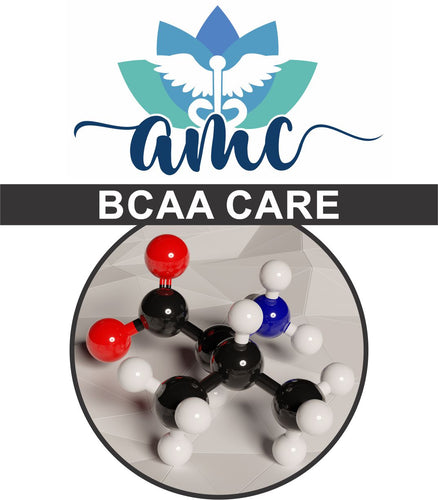 amc

BCAA CARE